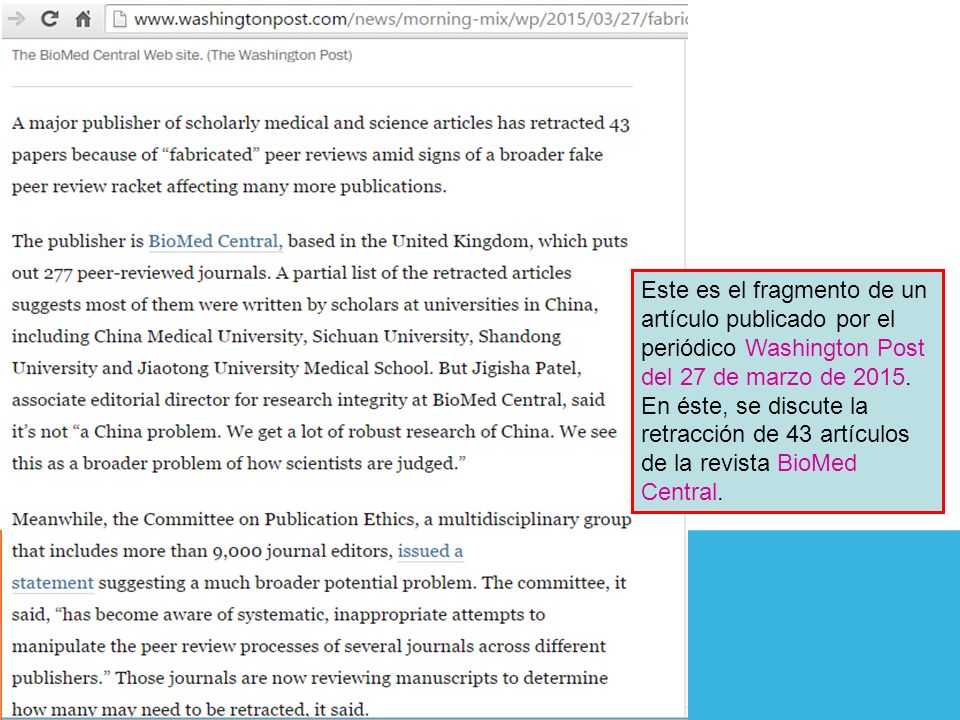 www.washingtonpost.com/news/morning-mix/wp/2015/03/27/fabric

The BioMed Central Web site. (The Washington Post)

A major publisher of scholarly medical and science articles has retracted 43 papers because of “fabricated” peer reviews amid signs of a broader fake peer review racket affecting many more publications.

The publisher is BioMed Central, based in the United Kingdom, which puts out 277 peer-reviewed journals. A partial list of the retracted articles suggests most of them were written by scholars at universities in China, including China Medical University, Sichuan University, Shandong University and Jiaotong University Medical School. But Jigisha Patel, associate editorial director for research integrity at BioMed Central, said it’s not “a China problem. We get a lot of robust research of China. We see this as a broader problem of how scientists are judged.”

Meanwhile, the Committee on Publication Ethics, a multidisciplinary group that includes more than 9,000 journal editors, issued a statement suggesting a much broader potential problem. The committee, it said, “has become aware of systematic, inappropriate attempts to manipulate the peer review processes of several journals across different publishers.” Those journals are now reviewing manuscripts to determine how many may need to be retracted, it said.

Este es el fragmento de un artículo publicado por el periódico Washington Post del 27 de marzo de 2015. En éste, se discute la retracción de 43 artículos de la revista BioMed Central.